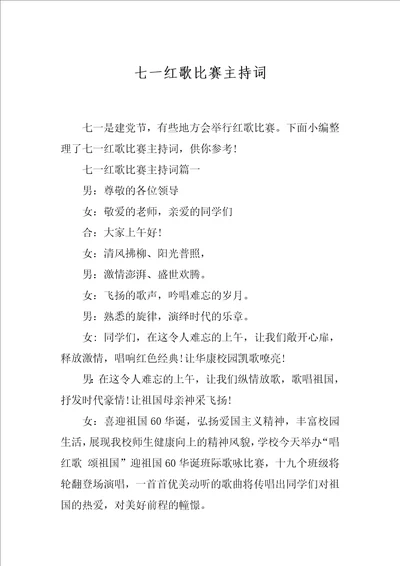 七一红歌比赛主持词

七一是建党节，有些地方会举行红歌比赛。下面小编整理了七一红歌比赛主持词，供你参考！

七一红歌比赛主持词篇一

男：尊敬的各位领导

女：敬爱的老师，亲爱的同学们

合：大家上午好！

女：清风拂柳、阳光普照，

男：激情澎湃、盛世欢腾。

女：飞扬的歌声，吟唱难忘的岁月。

男：熟悉的旋律，演绎时代的乐章。

女：同学们，在这令人难忘的上午，让我们敞开心扉，释放激情，唱响红色经典！让华康校园凯歌嘹亮！

男：在这令人难忘的上午，让我们纵情放歌，歌唱祖国，抒发时代豪情！让祖国母亲神采飞扬！

女：喜迎祖国60华诞，弘扬爱国主义精神，丰富校园生活，展现我校师生健康向上的精神风貌，学校今天举办“唱红歌 颂祖国”迎祖国60华诞班际歌咏比赛，十九个班级将轮翻登场演唱，一首首优美动听的歌曲将传唱出同学们对祖国的热爱，对美好前程的憧憬。